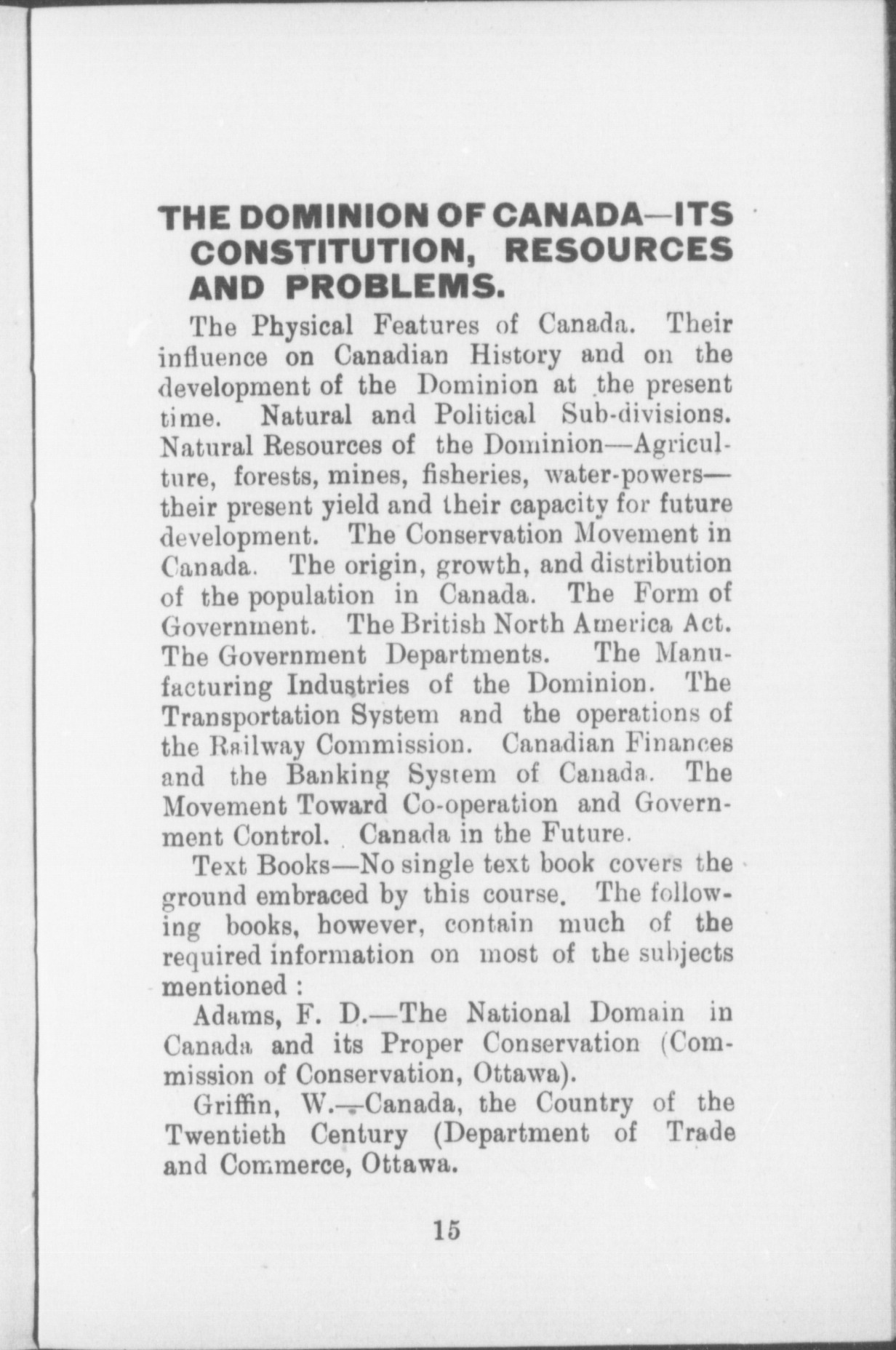 THE DOMINION OF CANADA—ITS CONSTITUTION, RESOURCES AND PROBLEMS.

The Physical Features of Canada. Their influence on Canadian History and on the development of the Dominion at the present time. Natural and Political Sub-divisions. Natural Resources of the Dominion—Agriculture, forests, mines, fisheries, water-powers—their present yield and their capacity for future development. The Conservation Movement in Canada. The origin, growth, and distribution of the population in Canada. The Form of Government. The British North America Act. The Government Departments. The Manufacturing Industries of the Dominion. The Transportation System and the operations of the Railway Commission. Canadian Finances and the Banking System of Canada. The Movement Toward Co-operation and Government Control. Canada in the Future.

Text Books—No single text book covers the ground embraced by this course. The following books, however, contain much of the required information on most of the subjects mentioned :

Adams, F. D.—The National Domain in Canada and its Proper Conservation (Commission of Conservation, Ottawa).

Griffin, W.—Canada, the Country of the Twentieth Century (Department of Trade and Commerce, Ottawa.

15